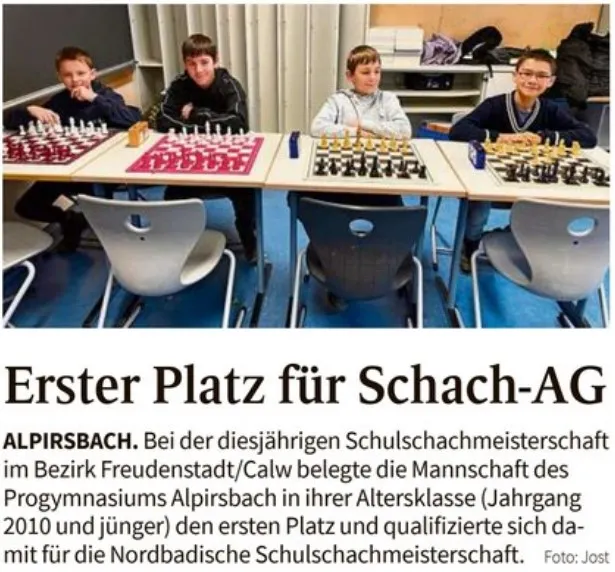 Erster Platz für Schach-AG

ALPIRSBACH. Bei der diesjährigen Schulschachmeisterschaft im Bezirk Freudenstadt/Calw belegte die Mannschaft des Progymnasiums Alpirsbach in ihrer Altersklasse (Jahrgang 2010 und jünger) den ersten Platz und qualifizierte sich damit für die Nordbadische Schulschachmeisterschaft. Foto: Jost